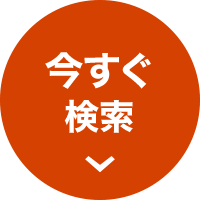 今すぐ
検索